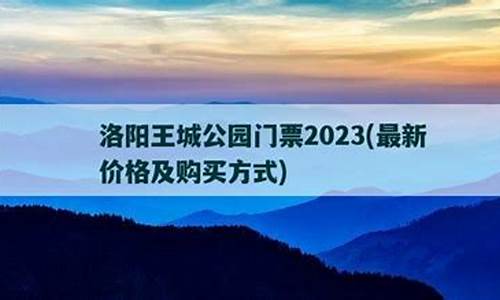 洛阳王城公园门票2023(最新价格及购买方式)